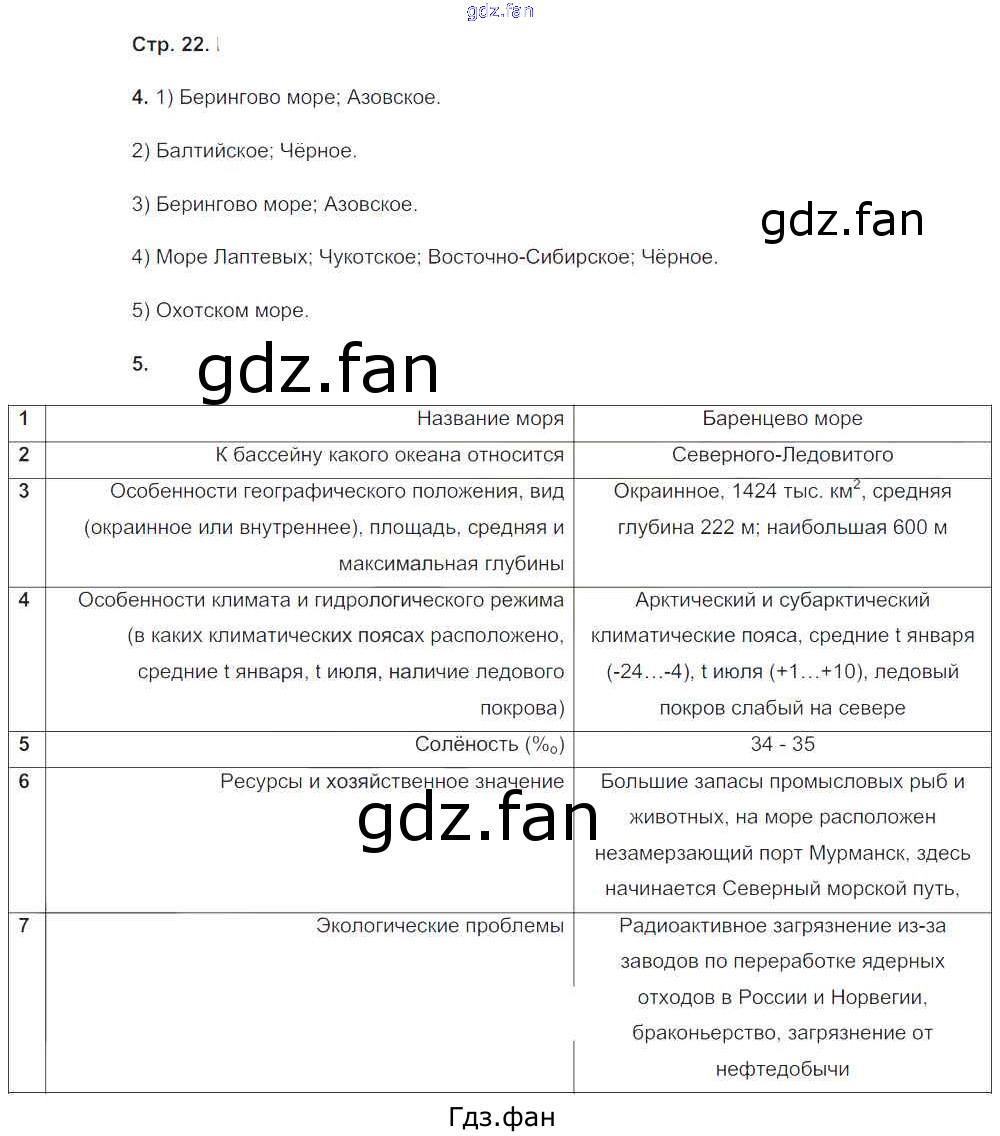 gdz.fan

Стр. 22.

4. 1) Берингово море; Азовское.

2) Балтийское; Чёрное.

3) Берингово море; Азовское.

gdz.fan

4) Море Лаптевых; Чукотское; Восточно-Сибирское; Чёрное.

5) Охотском море.

5.

gdz.fan

| 1 | Название моря | Баренцево море |
|---|---|---|
| 2 | К бассейну какого океана относится | Северного-Ледовитого |
| 3 | Особенности географического положения, вид (окраинное или внутреннее), площадь, средняя и максимальная глубины | Окраинное, 1424 тыс. км$^2$, средняя глубина 222 м; наибольшая 600 м |
| 4 | Особенности климата и гидрологического режима (в каких климатических поясах расположено, средние t января, t июля, наличие ледового покрова) | Арктический и субарктический климатические пояса, средние t января (-24…-4), t июля (+1…+10), ледовый покров слабый на севере |
| 5 | Солёность (‰) | 34 - 35 |
| 6 | Ресурсы и хозяйственное значение | Большие запасы промысловых рыб и животных, на море расположен незамерзающий порт Мурманск, здесь начинается Северный морской путь, |
| 7 | Экологические проблемы | Радиоактивное загрязнение из-за заводов по переработке ядерных отходов в России и Норвегии, браконьерство, загрязнение от нефтедобычи |

gdz.fan

Гдз.фан